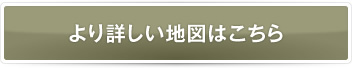 より詳しい地図はこちら